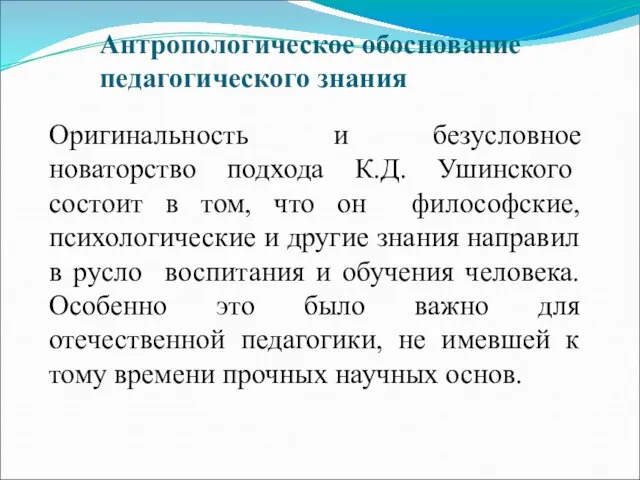 Антропологическое обоснование педагогического знания

Оригинальность и безусловное новаторство подхода К.Д. Ушинского состоит в том, что он философские, психологические и другие знания направил в русло воспитания и обучения человека. Особенно это было важно для отечественной педагогики, не имевшей к тому времени прочных научных основ.